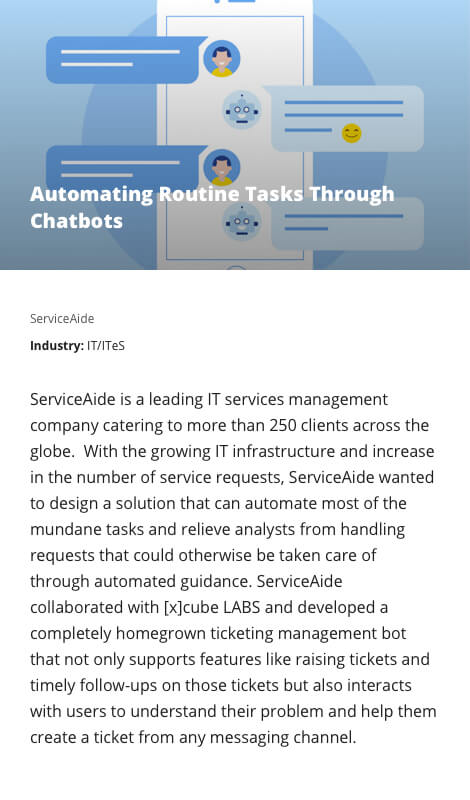 Automating Routine Tasks Through Chatbots

ServiceAide

Industry: IT/ITeS

ServiceAide is a leading IT services management company catering to more than 250 clients across the globe. With the growing IT infrastructure and increase in the number of service requests, ServiceAide wanted to design a solution that can automate most of the mundane tasks and relieve analysts from handling requests that could otherwise be taken care of through automated guidance. ServiceAide collaborated with [x]cube LABS and developed a completely homegrown ticketing management bot that not only supports features like raising tickets and timely follow-ups on those tickets but also interacts with users to understand their problem and help them create a ticket from any messaging channel.